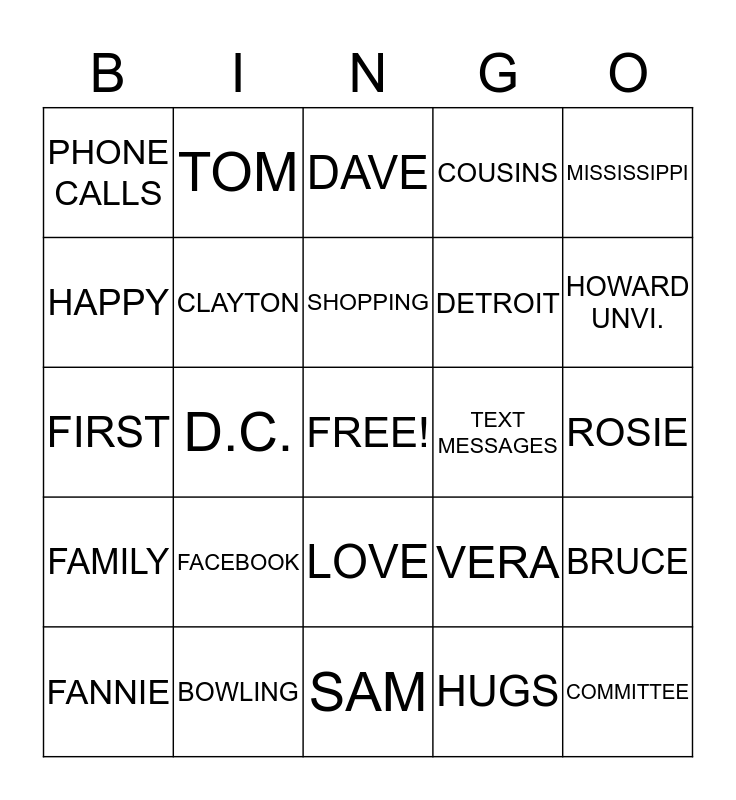 | B | I | N | G | O |
|---|---|---|---|---|
| PHONE CALLS | TOM | DAVE | COUSINS | MISSISSIPPI |
| HAPPY | CLAYTON | SHOPPING | DETROIT | HOWARD UNVI. |
| FIRST | D.C. | FREE! | TEXT MESSAGES | ROSIE |
| FAMILY | FACEBOOK | LOVE | VERA | BRUCE |
| FANNIE | BOWLING | SAM | HUGS | COMMITTEE |